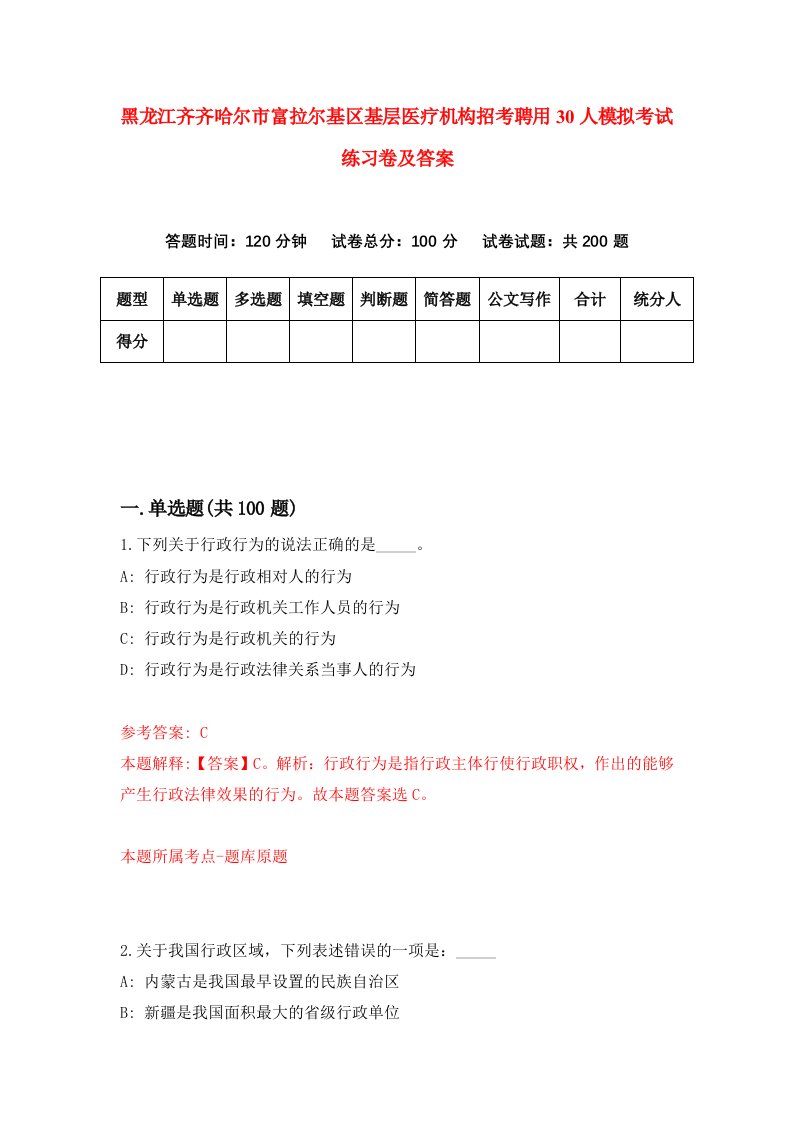 黑龙江齐齐哈尔市富拉尔基区基层医疗机构招考聘用30人模拟考试练习卷及答案

答题时间：120分钟　试卷总分：100分　试卷试题：共200题

| 题型 | 单选题 | 多选题 | 填空题 | 判断题 | 简答题 | 公文写作 | 合计 | 统分人 |
|---|---|---|---|---|---|---|---|---|
| 得分 | | | | | | | | |

一.单选题(共100题)

1.下列关于行政行为的说法正确的是_____。
A: 行政行为是行政相对人的行为
B: 行政行为是行政机关工作人员的行为
C: 行政行为是行政机关的行为
D: 行政行为是行政法律关系当事人的行为

参考答案: C
本题解释:【答案】C。解析：行政行为是指行政主体行使行政职权，作出的能够产生行政法律效果的行为。故本题答案选C。

本题所属考点-题库原题

2.关于我国行政区域，下列表述错误的一项是：_____
A: 内蒙古是我国最早设置的民族自治区
B: 新疆是我国面积最大的省级行政单位